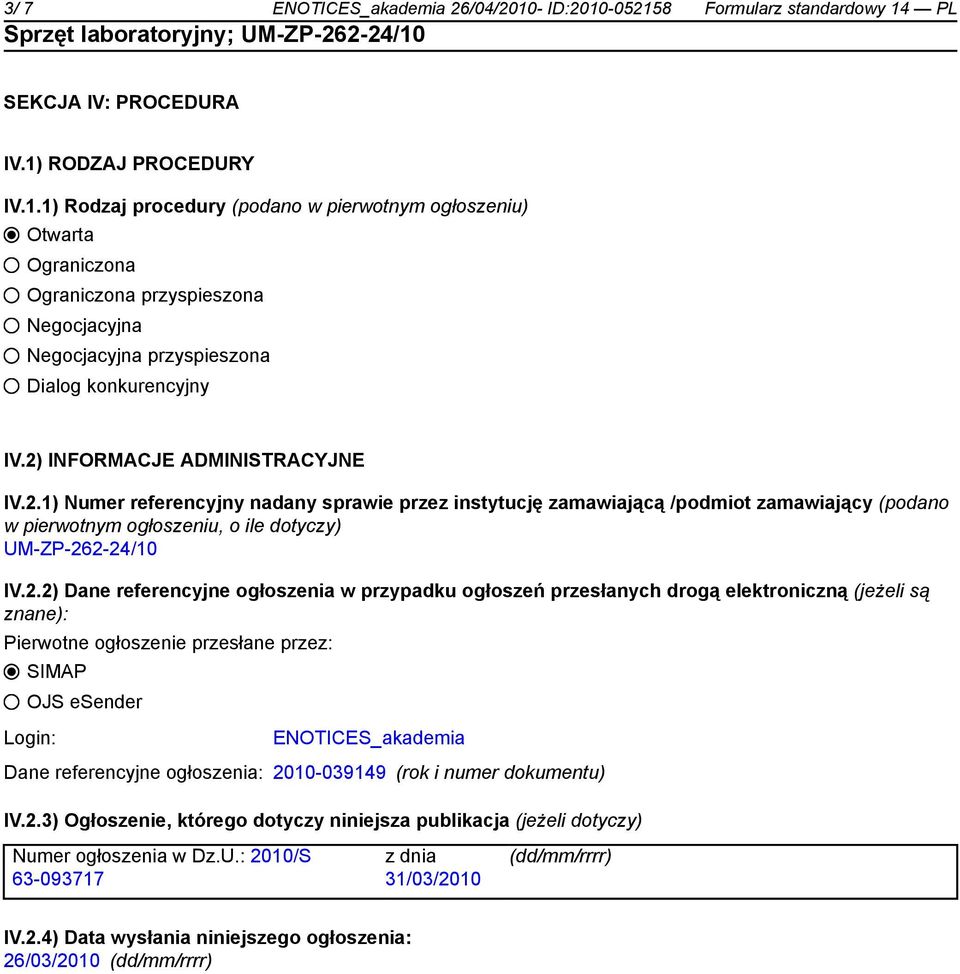 3/ 7 ENOTICES_akademia 26/04/2010- ID:2010-052158 Formularz standardowy 14 — PL
Sprzęt laboratoryjny; UM-ZP-262-24/10

SEKCJA IV: PROCEDURA

IV.1) RODZAJ PROCEDURY

IV.1.1) Rodzaj procedury (podano w pierwotnym ogłoszeniu)
Otwarta
Ograniczona
Ograniczona przyspieszona
Negocjacyjna
Negocjacyjna przyspieszona
Dialog konkurencyjny

IV.2) INFORMACJE ADMINISTRACYJNE

IV.2.1) Numer referencyjny nadany sprawie przez instytucję zamawiającą /podmiot zamawiający (podano w pierwotnym ogłoszeniu, o ile dotyczy)
UM-ZP-262-24/10

IV.2.2) Dane referencyjne ogłoszenia w przypadku ogłoszeń przesłanych drogą elektroniczną (jeżeli są znane):
Pierwotne ogłoszenie przesłane przez:
SIMAP
OJS eSender
Login: ENOTICES_akademia
Dane referencyjne ogłoszenia: 2010-039149 (rok i numer dokumentu)

IV.2.3) Ogłoszenie, którego dotyczy niniejsza publikacja (jeżeli dotyczy)
Numer ogłoszenia w Dz.U.: 2010/S 63-093717 z dnia 31/03/2010 (dd/mm/rrrr)

IV.2.4) Data wysłania niniejszego ogłoszenia:
26/03/2010 (dd/mm/rrrr)